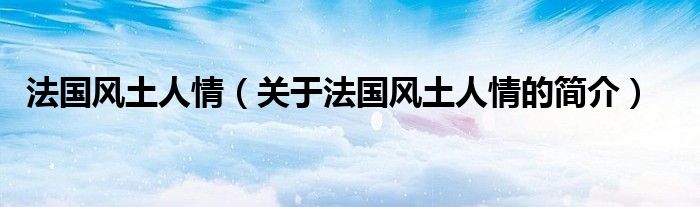 法国风土人情（关于法国风土人情的简介）